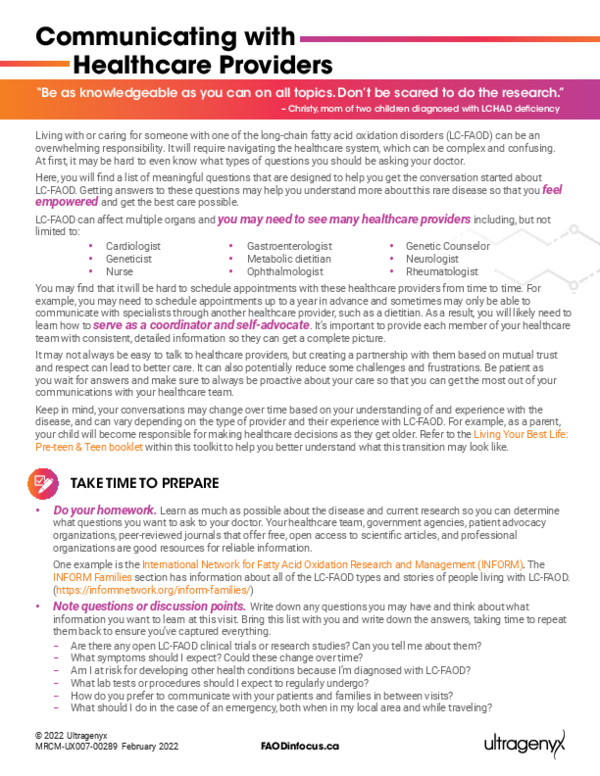 Communicating with Healthcare Providers

"Be as knowledgeable as you can on all topics. Don't be scared to do the research."
– Christy, mom of two children diagnosed with LCHAD deficiency

Living with or caring for someone with one of the long-chain fatty acid oxidation disorders (LC-FAOD) can be an overwhelming responsibility. It will require navigating the healthcare system, which can be complex and confusing. At first, it may be hard to even know what types of questions you should be asking your doctor.

Here, you will find a list of meaningful questions that are designed to help you get the conversation started about LC-FAOD. Getting answers to these questions may help you understand more about this rare disease so that you feel empowered and get the best care possible.

LC-FAOD can affect multiple organs and you may need to see many healthcare providers including, but not limited to:

• Cardiologist
• Geneticist
• Nurse
• Gastroenterologist
• Metabolic dietitian
• Ophthalmologist
• Genetic Counselor
• Neurologist
• Rheumatologist

You may find that it will be hard to schedule appointments with these healthcare providers from time to time. For example, you may need to schedule appointments up to a year in advance and sometimes may only be able to communicate with specialists through another healthcare provider, such as a dietitian. As a result, you will likely need to learn how to serve as a coordinator and self-advocate. It's important to provide each member of your healthcare team with consistent, detailed information so they can get a complete picture.

It may not always be easy to talk to healthcare providers, but creating a partnership with them based on mutual trust and respect can lead to better care. It can also potentially reduce some challenges and frustrations. Be patient as you wait for answers and make sure to always be proactive about your care so that you can get the most out of your communications with your healthcare team.

Keep in mind, your conversations may change over time based on your understanding of and experience with the disease, and can vary depending on the type of provider and their experience with LC-FAOD. For example, as a parent, your child will become responsible for making healthcare decisions as they get older. Refer to the Living Your Best Life: Pre-teen & Teen booklet within this toolkit to help you better understand what this transition may look like.

TAKE TIME TO PREPARE

• Do your homework. Learn as much as possible about the disease and current research so you can determine what questions you want to ask to your doctor. Your healthcare team, government agencies, patient advocacy organizations, peer-reviewed journals that offer free, open access to scientific articles, and professional organizations are good resources for reliable information.

One example is the International Network for Fatty Acid Oxidation Research and Management (INFORM). The INFORM Families section has information about all of the LC-FAOD types and stories of people living with LC-FAOD. (https://informnetwork.org/inform-families/)

• Note questions or discussion points. Write down any questions you may have and think about what information you want to learn at this visit. Bring this list with you and write down the answers, taking time to repeat them back to ensure you've captured everything.
– Are there any open LC-FAOD clinical trials or research studies? Can you tell me about them?
– What symptoms should I expect? Could these change over time?
– Am I at risk for developing other health conditions because I'm diagnosed with LC-FAOD?
– What lab tests or procedures should I expect to regularly undergo?
– How do you prefer to communicate with your patients and families in between visits?
– What should I do in the case of an emergency, both when in my local area and while traveling?

© 2022 Ultragenyx
MRCM-UX007-00289 February 2022
FAODinfocus.ca
ultragenyx